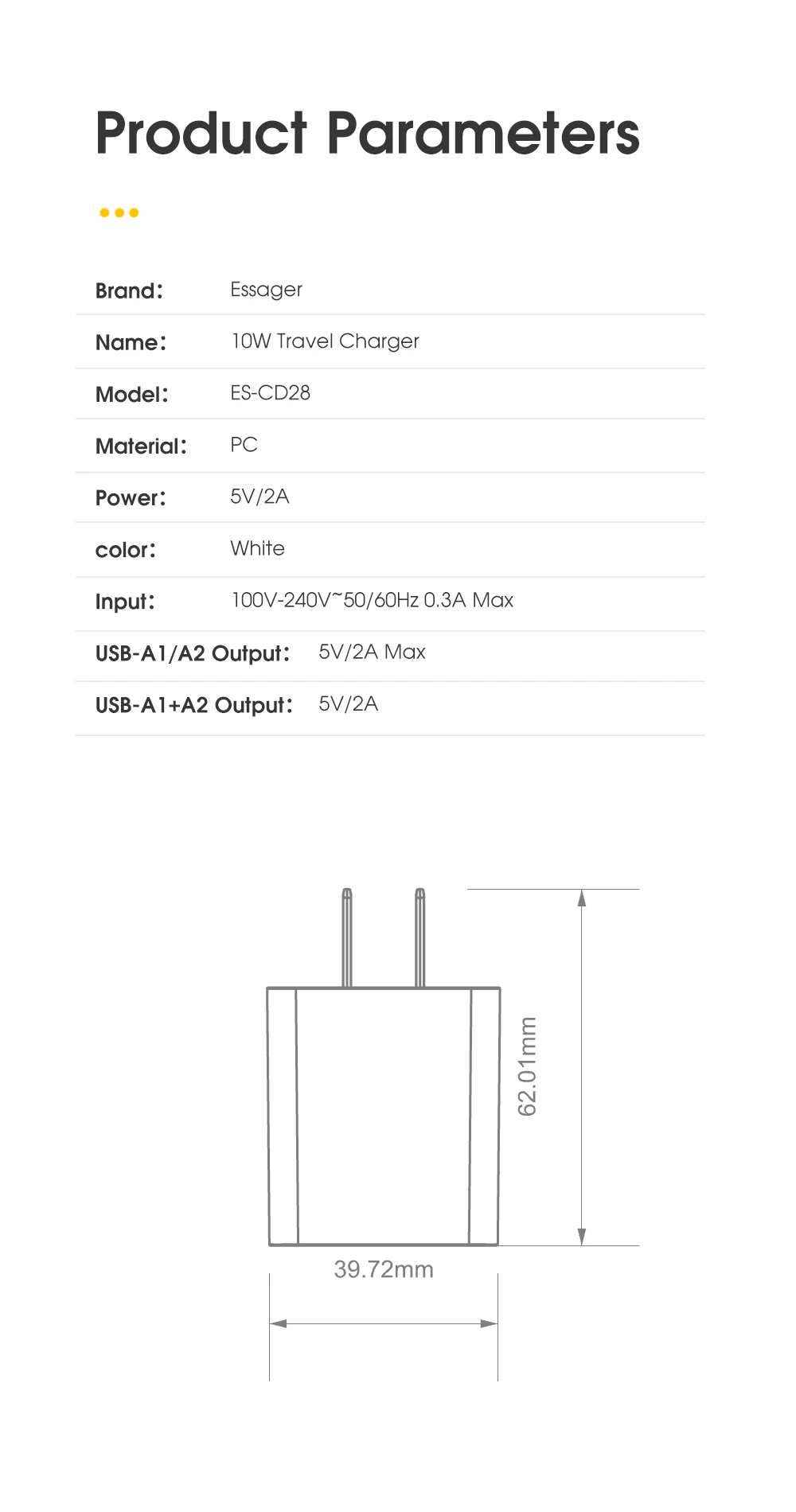 Product Parameters

| Brand: | Essager |
|---|---|
| Name: | 10W Travel Charger |
| Model: | ES-CD28 |
| Material: | PC |
| Power: | 5V/2A |
| color: | White |
| Input: | 100V-240V~50/60Hz 0.3A Max |
| USB-A1/A2 Output: | 5V/2A Max |
| USB-A1+A2 Output: | 5V/2A |

62.01mm

39.72mm